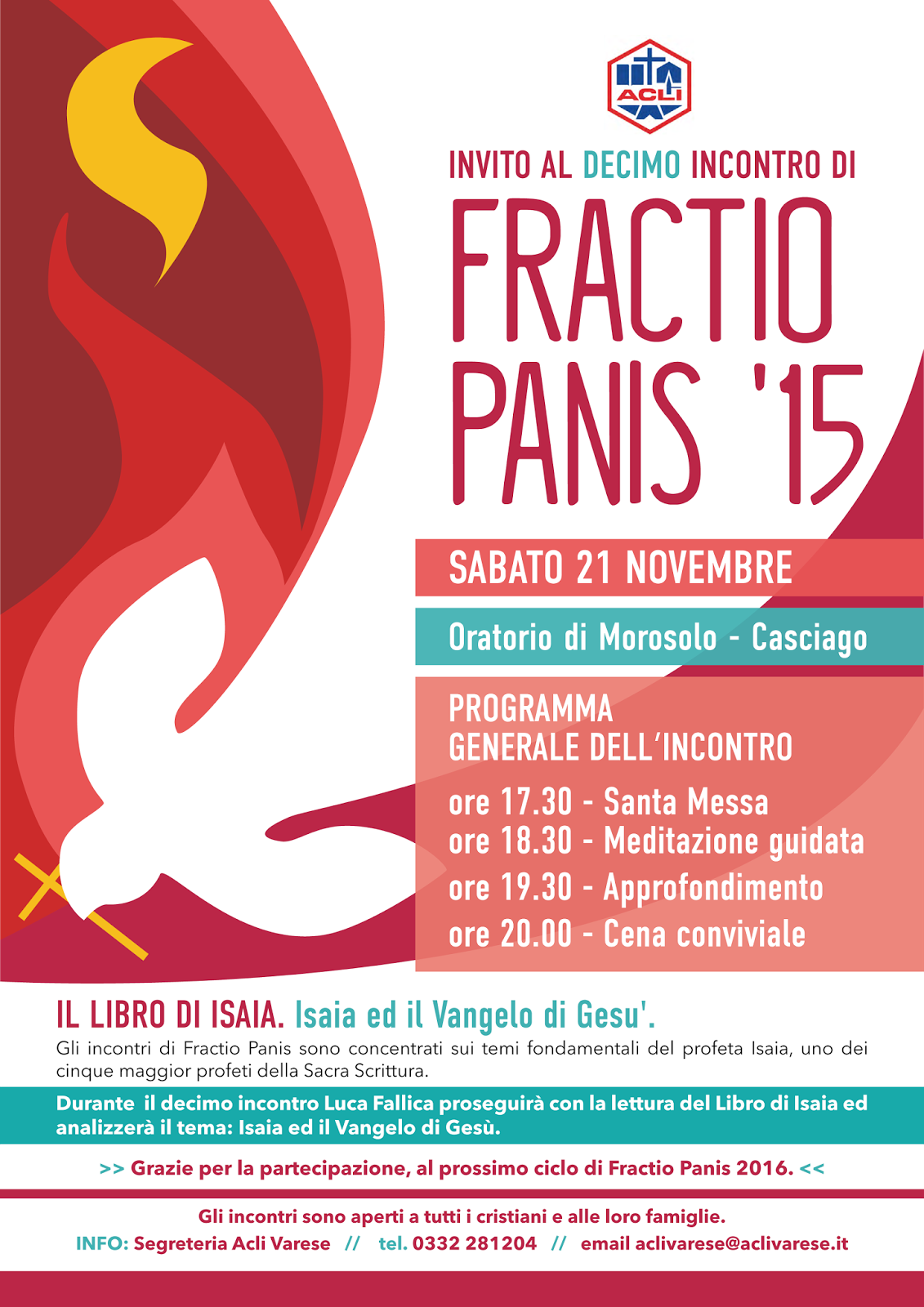 ACLI

INVITO AL DECIMO INCONTRO DI

FRACTIO PANIS '15

SABATO 21 NOVEMBRE

Oratorio di Morosolo - Casciago

PROGRAMMA
GENERALE DELL'INCONTRO

ore 17.30 - Santa Messa
ore 18.30 - Meditazione guidata
ore 19.30 - Approfondimento
ore 20.00 - Cena conviviale

IL LIBRO DI ISAIA. Isaia ed il Vangelo di Gesu'.

Gli incontri di Fractio Panis sono concentrati sui temi fondamentali del profeta Isaia, uno dei cinque maggior profeti della Sacra Scrittura.

Durante il decimo incontro Luca Fallica proseguirà con la lettura del Libro di Isaia ed analizzerà il tema: Isaia ed il Vangelo di Gesù.

>> Grazie per la partecipazione, al prossimo ciclo di Fractio Panis 2016. <<

Gli incontri sono aperti a tutti i cristiani e alle loro famiglie.
INFO: Segreteria Acli Varese // tel. 0332 281204 // email aclivarese@aclivarese.it